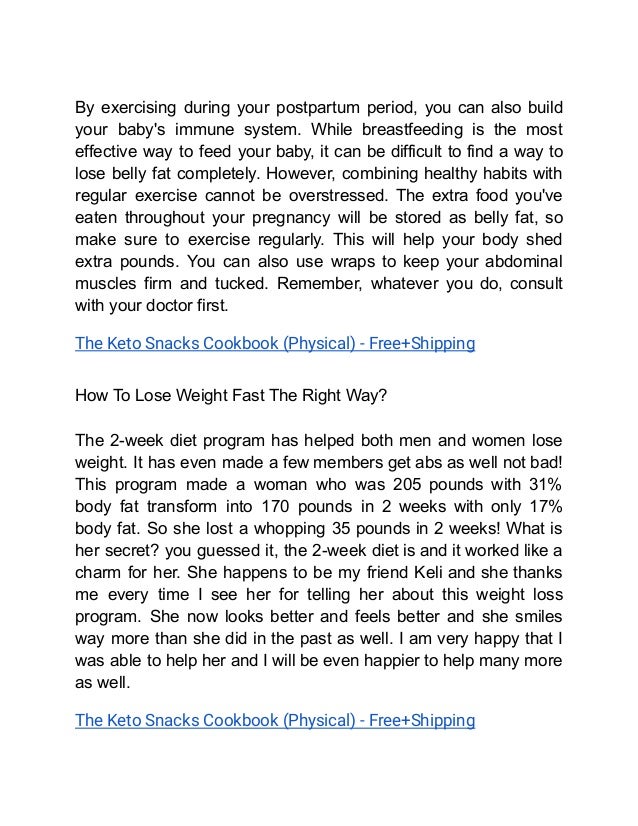 By exercising during your postpartum period, you can also build your baby's immune system. While breastfeeding is the most effective way to feed your baby, it can be difficult to find a way to lose belly fat completely. However, combining healthy habits with regular exercise cannot be overstressed. The extra food you've eaten throughout your pregnancy will be stored as belly fat, so make sure to exercise regularly. This will help your body shed extra pounds. You can also use wraps to keep your abdominal muscles firm and tucked. Remember, whatever you do, consult with your doctor first.

The Keto Snacks Cookbook (Physical) - Free+Shipping

How To Lose Weight Fast The Right Way?

The 2-week diet program has helped both men and women lose weight. It has even made a few members get abs as well not bad! This program made a woman who was 205 pounds with 31% body fat transform into 170 pounds in 2 weeks with only 17% body fat. So she lost a whopping 35 pounds in 2 weeks! What is her secret? you guessed it, the 2-week diet is and it worked like a charm for her. She happens to be my friend Keli and she thanks me every time I see her for telling her about this weight loss program. She now looks better and feels better and she smiles way more than she did in the past as well. I am very happy that I was able to help her and I will be even happier to help many more as well.

The Keto Snacks Cookbook (Physical) - Free+Shipping